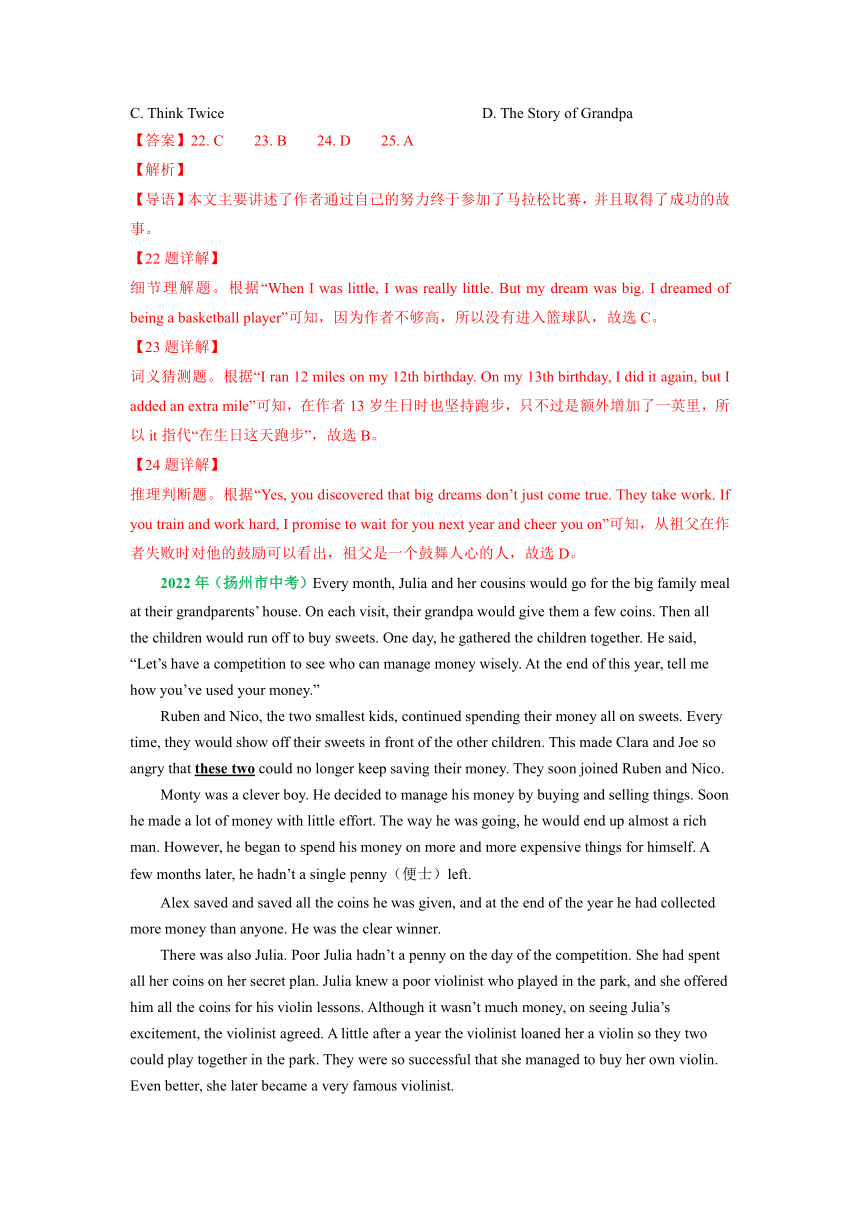 C. Think Twice

D. The Story of Grandpa

【答案】22. C　23. B　24. D　25. A

【解析】

【导语】本文主要讲述了作者通过自己的努力终于参加了马拉松比赛，并且取得了成功的故事。

【22 题详解】

细节理解题。根据“When I was little, I was really little. But my dream was big. I dreamed of being a basketball player”可知，因为作者不够高，所以没有进入篮球队，故选 C。

【23 题详解】

词义猜测题。根据“I ran 12 miles on my 12th birthday. On my 13th birthday, I did it again, but I added an extra mile”可知，在作者 13 岁生日时也坚持跑步，只不过是额外增加了一英里，所以 it 指代“在生日这天跑步”，故选 B。

【24 题详解】

推理判断题。根据“Yes, you discovered that big dreams don’t just come true. They take work. If you train and work hard, I promise to wait for you next year and cheer you on”可知，从祖父在作者失败时对他的鼓励可以看出，祖父是一个鼓舞人心的人，故选 D。

2022 年（扬州市中考）Every month, Julia and her cousins would go for the big family meal at their grandparents’ house. On each visit, their grandpa would give them a few coins. Then all the children would run off to buy sweets. One day, he gathered the children together. He said, “Let’s have a competition to see who can manage money wisely. At the end of this year, tell me how you’ve used your money.”

Ruben and Nico, the two smallest kids, continued spending their money all on sweets. Every time, they would show off their sweets in front of the other children. This made Clara and Joe so angry that these two could no longer keep saving their money. They soon joined Ruben and Nico.

Monty was a clever boy. He decided to manage his money by buying and selling things. Soon he made a lot of money with little effort. The way he was going, he would end up almost a rich man. However, he began to spend his money on more and more expensive things for himself. A few months later, he hadn’t a single penny（便士）left.

Alex saved and saved all the coins he was given, and at the end of the year he had collected more money than anyone. He was the clear winner.

There was also Julia. Poor Julia hadn’t a penny on the day of the competition. She had spent all her coins on her secret plan. Julia knew a poor violinist who played in the park, and she offered him all the coins for his violin lessons. Although it wasn’t much money, on seeing Julia’s excitement, the violinist agreed. A little after a year the violinist loaned her a violin so they two could play together in the park. They were so successful that she managed to buy her own violin. Even better, she later became a very famous violinist.